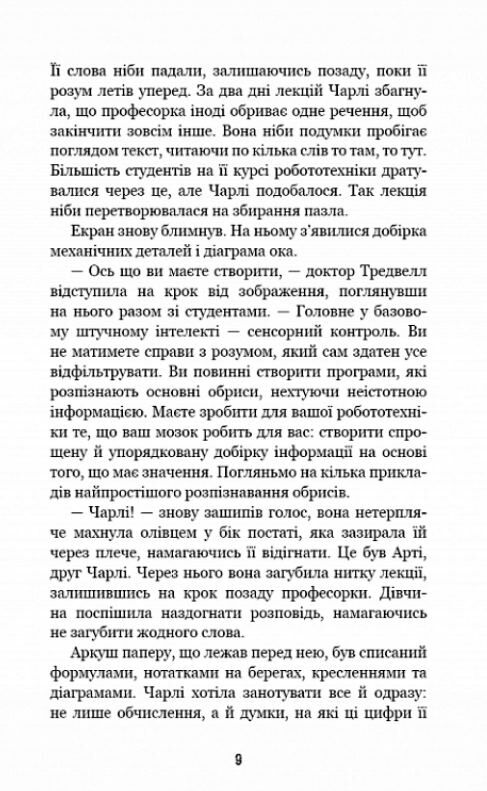 Її слова ніби падали, залишаючись позаду, поки її розум летів уперед. За два дні лекцій Чарлі збагнула, що професорка іноді обриває одне речення, щоб закінчити зовсім інше. Вона ніби подумки пробігає поглядом текст, читаючи по кілька слів то там, то тут. Більшість студентів на її курсі робототехніки дратувалися через це, але Чарлі подобалося. Так лекція ніби перетворювалася на збирання пазла.

Екран знову блимнув. На ньому з'явилися добірка механічних деталей і діаграма ока.

— Ось що ви маєте створити, — доктор Тредвелл відступила на крок від зображення, поглянувши на нього разом зі студентами. — Головне у базовому штучному інтелекті — сенсорний контроль. Ви не матимете справи з розумом, який сам здатен усе відфільтрувати. Ви повинні створити програми, які розпізнають основні обриси, нехтуючи неістотною інформацією. Маєте зробити для вашої робототехніки те, що ваш мозок робить для вас: створити спрощену й упорядковану добірку інформації на основі того, що має значення. Погляньмо на кілька прикладів найпростішого розпізнавання обрисів.

— Чарлі! — знову зашипів голос, вона нетерпляче махнула олівцем у бік постаті, яка зазирала їй через плече, намагаючись її відігнати. Це був Арті, друг Чарлі. Через нього вона загубила нитку лекції, залишившись на крок позаду професорки. Дівчина поспішила наздогнати розповідь, намагаючись не загубити жодного слова.

Аркуш паперу, що лежав перед нею, був списаний формулами, нотатками на берегах, кресленнями та діаграмами. Чарлі хотіла занотувати все й одразу: не лише обчислення, а й думки, на які ці цифри її

9